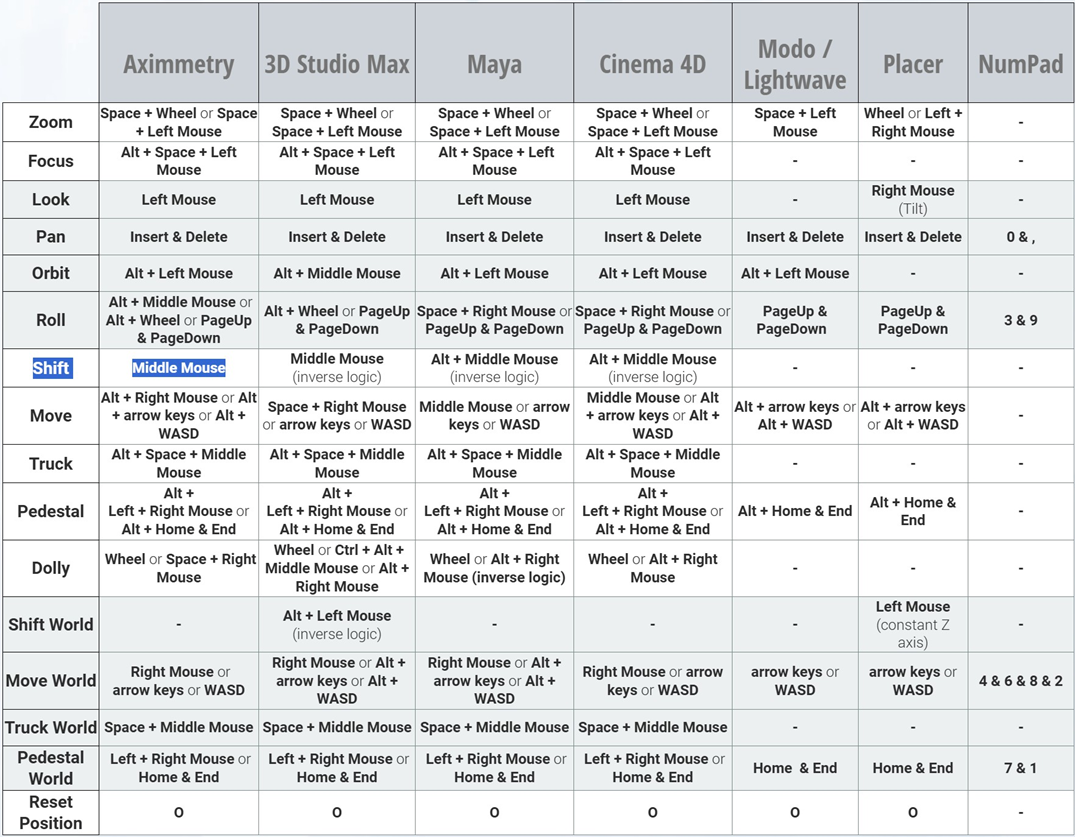 | | Aximmetry | 3D Studio Max | Maya | Cinema 4D | Modo / Lightwave | Placer | NumPad |
|---|---|---|---|---|---|---|---|
| Zoom | Space + Wheel or Space + Left Mouse | Space + Wheel or Space + Left Mouse | Space + Wheel or Space + Left Mouse | Space + Wheel or Space + Left Mouse | Space + Left Mouse | Wheel or Left + Right Mouse | - |
| Focus | Alt + Space + Left Mouse | Alt + Space + Left Mouse | Alt + Space + Left Mouse | Alt + Space + Left Mouse | - | - | - |
| Look | Left Mouse | Left Mouse | Left Mouse | Left Mouse | - | Right Mouse (Tilt) | - |
| Pan | Insert & Delete | Insert & Delete | Insert & Delete | Insert & Delete | Insert & Delete | Insert & Delete | 0 & , |
| Orbit | Alt + Left Mouse | Alt + Middle Mouse | Alt + Left Mouse | Alt + Left Mouse | Alt + Left Mouse | - | - |
| Roll | Alt + Middle Mouse or Alt + Wheel or PageUp & PageDown | Alt + Wheel or PageUp & PageDown | Space + Right Mouse or PageUp & PageDown | Space + Right Mouse or PageUp & PageDown | PageUp & PageDown | PageUp & PageDown | 3 & 9 |
| Shift | Middle Mouse | Middle Mouse (inverse logic) | Alt + Middle Mouse (inverse logic) | Alt + Middle Mouse (inverse logic) | - | - | - |
| Move | Alt + Right Mouse or Alt + arrow keys or Alt + WASD | Space + Right Mouse or arrow keys or WASD | Middle Mouse or arrow keys or WASD | Middle Mouse or Alt + arrow keys or Alt + WASD | Alt + arrow keys or Alt + WASD | Alt + arrow keys or Alt + WASD | - |
| Truck | Alt + Space + Middle Mouse | Alt + Space + Middle Mouse | Alt + Space + Middle Mouse | Alt + Space + Middle Mouse | - | - | - |
| Pedestal | Alt + Left + Right Mouse or Alt + Home & End | Alt + Left + Right Mouse or Alt + Home & End | Alt + Left + Right Mouse or Alt + Home & End | Alt + Left + Right Mouse or Alt + Home & End | Alt + Home & End | Alt + Home & End | - |
| Dolly | Wheel or Space + Right Mouse | Wheel or Ctrl + Alt + Middle Mouse or Alt + Right Mouse | Wheel or Alt + Right Mouse (inverse logic) | Wheel or Alt + Right Mouse | - | - | - |
| Shift World | - | Alt + Left Mouse (inverse logic) | - | - | - | Left Mouse (constant Z axis) | - |
| Move World | Right Mouse or arrow keys or WASD | Right Mouse or Alt + arrow keys or Alt + WASD | Right Mouse or Alt + arrow keys or Alt + WASD | Right Mouse or arrow keys or WASD | arrow keys or WASD | arrow keys or WASD | 4 & 6 & 8 & 2 |
| Truck World | Space + Middle Mouse | Space + Middle Mouse | Space + Middle Mouse | Space + Middle Mouse | - | - | - |
| Pedestal World | Left + Right Mouse or Home & End | Left + Right Mouse or Home & End | Left + Right Mouse or Home & End | Left + Right Mouse or Home & End | Home & End | Home & End | 7 & 1 |
| Reset Position | O | O | O | O | O | O | - |